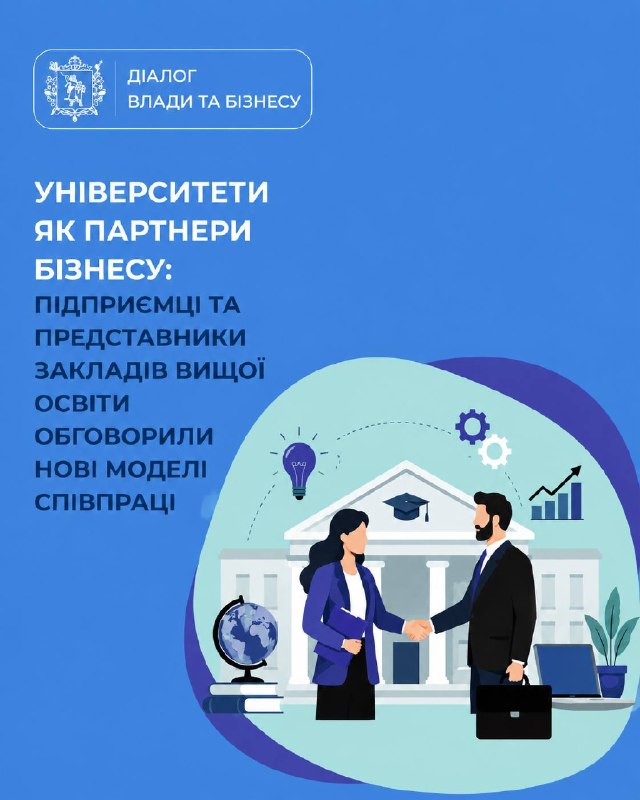 ДІАЛОГ
ВЛАДИ ТА БІЗНЕСУ

УНІВЕРСИТЕТИ ЯК ПАРТНЕРИ БІЗНЕСУ:

ПІДПРИЄМЦІ ТА ПРЕДСТАВНИКИ ЗАКЛАДІВ ВИЩОЇ ОСВІТИ ОБГОВОРИЛИ НОВІ МОДЕЛІ СПІВПРАЦІ